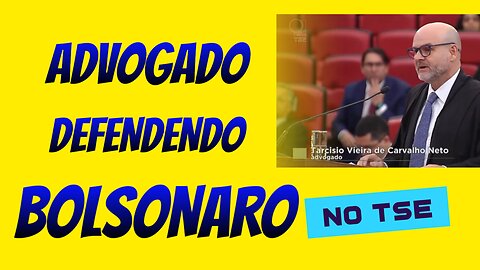 ADVOGADO
DEFENDENDO
BOLSONARO
NO TSE

TSE

Tarcisio Vieira de Carvalho Neto
Advogado